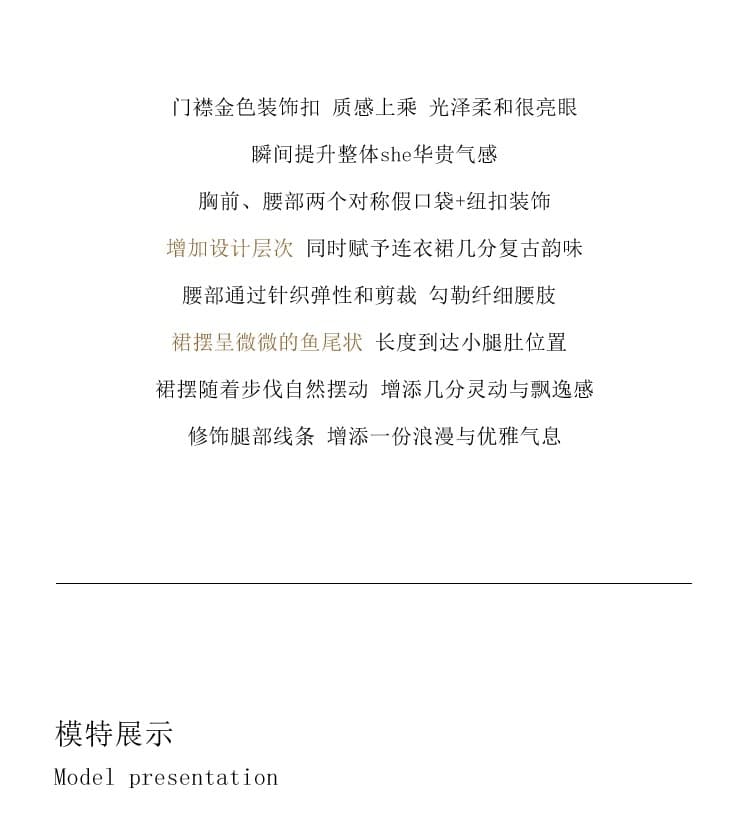 门襟金色装饰扣 质感上乘 光泽柔和很亮眼

瞬间提升整体she华贵气感

胸前、腰部两个对称假口袋+纽扣装饰

增加设计层次 同时赋予连衣裙几分复古韵味

腰部通过针织弹性和剪裁 勾勒纤细腰肢

裙摆呈微微的鱼尾状 长度到达小腿肚位置

裙摆随着步伐自然摆动 增添几分灵动与飘逸感

修饰腿部线条 增添一份浪漫与优雅气息

模特展示

Model presentation